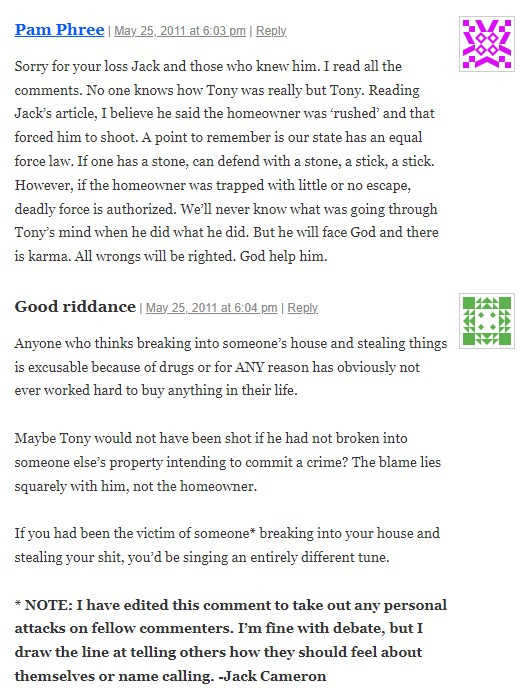 Pam Phree | May 25, 2011 at 6:03 pm | Reply

Sorry for your loss Jack and those who knew him. I read all the comments. No one knows how Tony was really but Tony. Reading Jack's article, I believe he said the homeowner was 'rushed' and that forced him to shoot. A point to remember is our state has an equal force law. If one has a stone, can defend with a stone, a stick, a stick. However, if the homeowner was trapped with little or no escape, deadly force is authorized. We'll never know what was going through Tony's mind when he did what he did. But he will face God and there is karma. All wrongs will be righted. God help him.

Good riddance | May 25, 2011 at 6:04 pm | Reply

Anyone who thinks breaking into someone's house and stealing things is excusable because of drugs or for ANY reason has obviously not ever worked hard to buy anything in their life.

Maybe Tony would not have been shot if he had not broken into someone else's property intending to commit a crime? The blame lies squarely with him, not the homeowner.

If you had been the victim of someone* breaking into your house and stealing your shit, you'd be singing an entirely different tune.

* NOTE: I have edited this comment to take out any personal attacks on fellow commenters. I'm fine with debate, but I draw the line at telling others how they should feel about themselves or name calling. -Jack Cameron